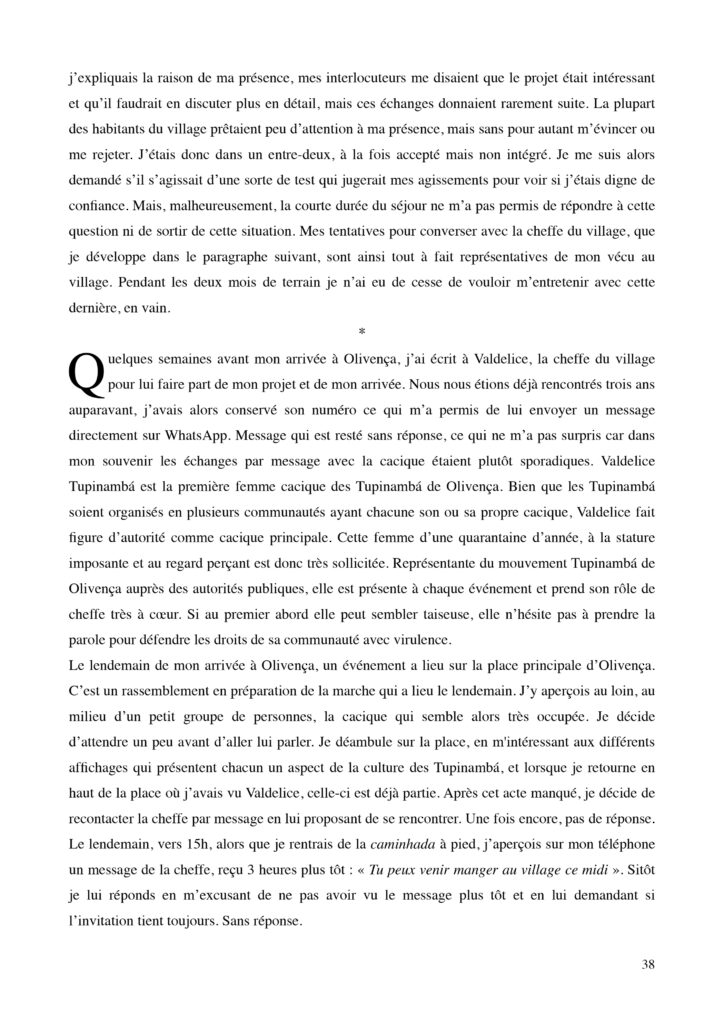 j'expliquais la raison de ma présence, mes interlocuteurs me disaient que le projet était intéressant et qu'il faudrait en discuter plus en détail, mais ces échanges donnaient rarement suite. La plupart des habitants du village prêtaient peu d'attention à ma présence, mais sans pour autant m'évincer ou me rejeter. J'étais donc dans un entre-deux, à la fois accepté mais non intégré. Je me suis alors demandé s'il s'agissait d'une sorte de test qui jugerait mes agissements pour voir si j'étais digne de confiance. Mais, malheureusement, la courte durée du séjour ne m'a pas permis de répondre à cette question ni de sortir de cette situation. Mes tentatives pour converser avec la cheffe du village, que je développe dans le paragraphe suivant, sont ainsi tout à fait représentatives de mon vécu au village. Pendant les deux mois de terrain je n'ai eu de cesse de vouloir m'entretenir avec cette dernière, en vain.

*

Quelques semaines avant mon arrivée à Olivença, j'ai écrit à Valdelice, la cheffe du village pour lui faire part de mon projet et de mon arrivée. Nous nous étions déjà rencontrés trois ans auparavant, j'avais alors conservé son numéro ce qui m'a permis de lui envoyer un message directement sur WhatsApp. Message qui est resté sans réponse, ce qui ne m'a pas surpris car dans mon souvenir les échanges par message avec la cacique étaient plutôt sporadiques. Valdelice Tupinambá est la première femme cacique des Tupinambá de Olivença. Bien que les Tupinambá soient organisés en plusieurs communautés ayant chacune son ou sa propre cacique, Valdelice fait figure d'autorité comme cacique principale. Cette femme d'une quarantaine d'année, à la stature imposante et au regard perçant est donc très sollicitée. Représentante du mouvement Tupinambá de Olivença auprès des autorités publiques, elle est présente à chaque événement et prend son rôle de cheffe très à cœur. Si au premier abord elle peut sembler taiseuse, elle n'hésite pas à prendre la parole pour défendre les droits de sa communauté avec virulence.
Le lendemain de mon arrivée à Olivença, un événement a lieu sur la place principale d'Olivença. C'est un rassemblement en préparation de la marche qui a lieu le lendemain. J'y aperçois au loin, au milieu d'un petit groupe de personnes, la cacique qui semble alors très occupée. Je décide d'attendre un peu avant d'aller lui parler. Je déambule sur la place, en m'intéressant aux différents affichages qui présentent chacun un aspect de la culture des Tupinambá, et lorsque je retourne en haut de la place où j'avais vu Valdelice, celle-ci est déjà partie. Après cet acte manqué, je décide de recontacter la cheffe par message en lui proposant de se rencontrer. Une fois encore, pas de réponse. Le lendemain, vers 15h, alors que je rentrais de la caminhada à pied, j'aperçois sur mon téléphone un message de la cheffe, reçu 3 heures plus tôt : « Tu peux venir manger au village ce midi ». Sitôt je lui réponds en m'excusant de ne pas avoir vu le message plus tôt et en lui demandant si l'invitation tient toujours. Sans réponse.

38